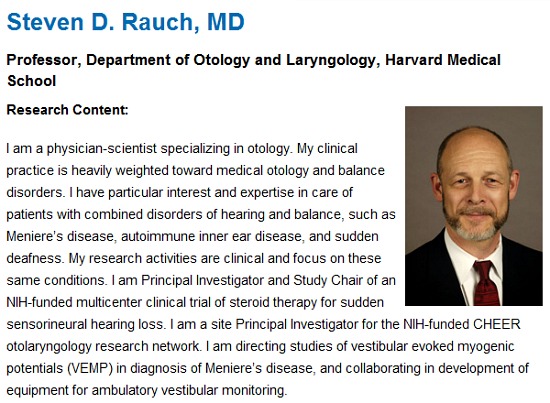 Steven D. Rauch, MD

Professor, Department of Otology and Laryngology, Harvard Medical School

Research Content:

I am a physician-scientist specializing in otology. My clinical practice is heavily weighted toward medical otology and balance disorders. I have particular interest and expertise in care of patients with combined disorders of hearing and balance, such as Meniere's disease, autoimmune inner ear disease, and sudden deafness. My research activities are clinical and focus on these same conditions. I am Principal Investigator and Study Chair of an NIH-funded multicenter clinical trial of steroid therapy for sudden sensorineural hearing loss. I am a site Principal Investigator for the NIH-funded CHEER otolaryngology research network. I am directing studies of vestibular evoked myogenic potentials (VEMP) in diagnosis of Meniere's disease, and collaborating in development of equipment for ambulatory vestibular monitoring.